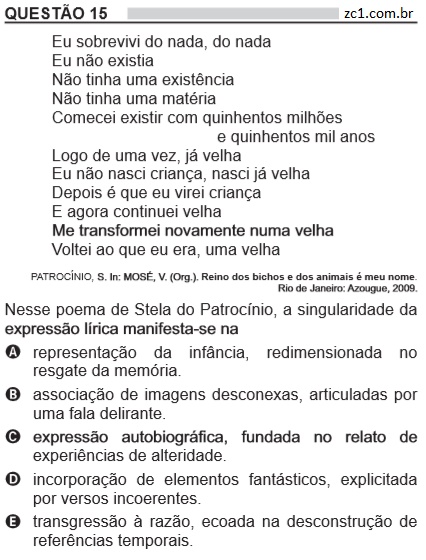 QUESTÃO 15 zc1.com.br

Eu sobrevivi do nada, do nada
Eu não existia
Não tinha uma existência
Não tinha uma matéria
Comecei existir com quinhentos milhões
e quinhentos mil anos
Logo de uma vez, já velha
Eu não nasci criança, nasci já velha
Depois é que eu virei criança
E agora continuei velha
Me transformei novamente numa velha
Voltei ao que eu era, uma velha

PATROCÍNIO, S. In: MOSÉ, V. (Org.). Reino dos bichos e dos animais é meu nome. Rio de Janeiro: Azougue, 2009.

Nesse poema de Stela do Patrocínio, a singularidade da expressão lírica manifesta-se na

A representação da infância, redimensionada no resgate da memória.

B associação de imagens desconexas, articuladas por uma fala delirante.

C expressão autobiográfica, fundada no relato de experiências de alteridade.

D incorporação de elementos fantásticos, explicitada por versos incoerentes.

E transgressão à razão, ecoada na desconstrução de referências temporais.